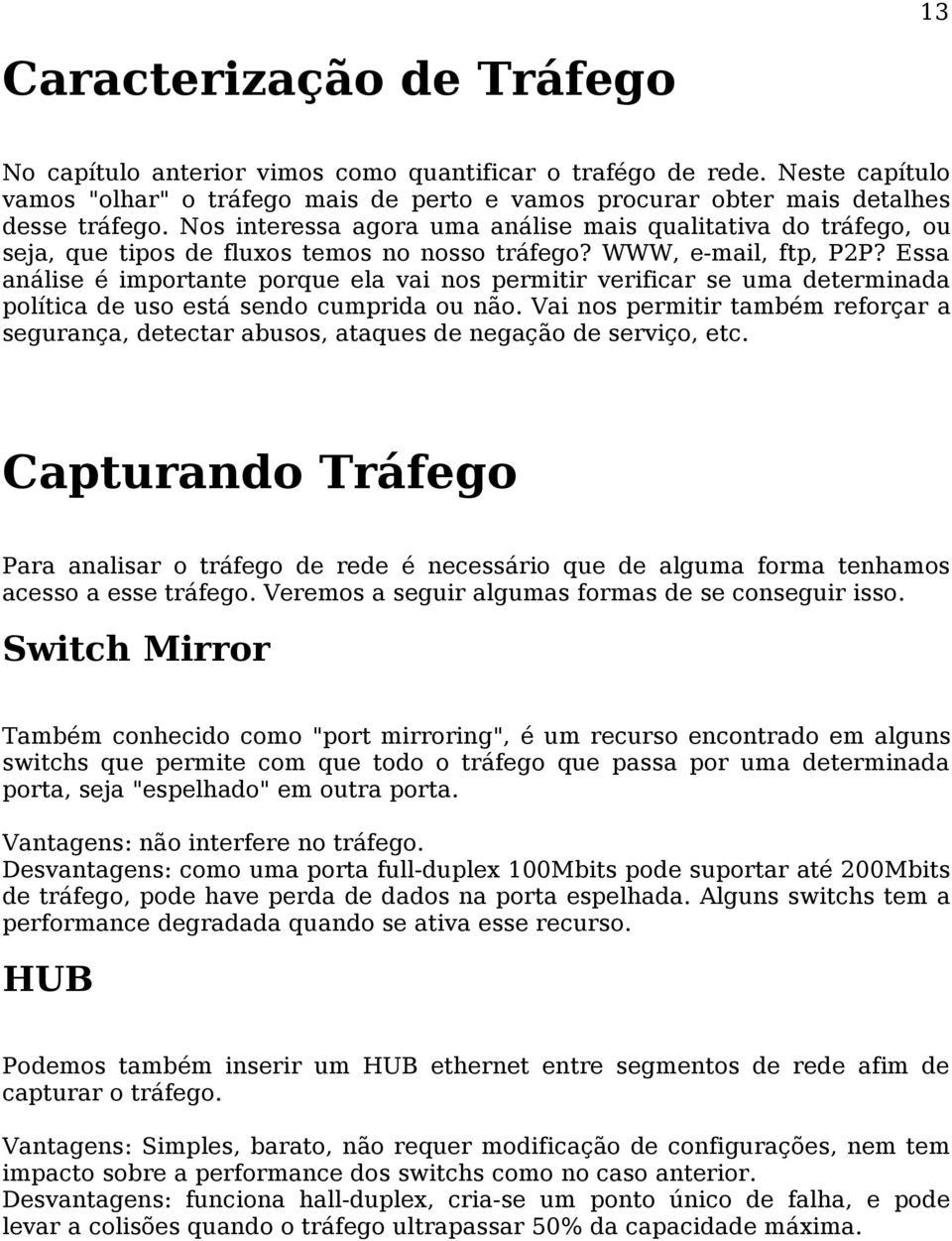 13

Caracterização de Tráfego

No capítulo anterior vimos como quantificar o trafégo de rede. Neste capítulo vamos "olhar" o tráfego mais de perto e vamos procurar obter mais detalhes desse tráfego. Nos interessa agora uma análise mais qualitativa do tráfego, ou seja, que tipos de fluxos temos no nosso tráfego? WWW, e-mail, ftp, P2P? Essa análise é importante porque ela vai nos permitir verificar se uma determinada política de uso está sendo cumprida ou não. Vai nos permitir também reforçar a segurança, detectar abusos, ataques de negação de serviço, etc.

Capturando Tráfego

Para analisar o tráfego de rede é necessário que de alguma forma tenhamos acesso a esse tráfego. Veremos a seguir algumas formas de se conseguir isso.

Switch Mirror

Também conhecido como "port mirroring", é um recurso encontrado em alguns switchs que permite com que todo o tráfego que passa por uma determinada porta, seja "espelhado" em outra porta.

Vantagens: não interfere no tráfego.
Desvantagens: como uma porta full-duplex 100Mbits pode suportar até 200Mbits de tráfego, pode have perda de dados na porta espelhada. Alguns switchs tem a performance degradada quando se ativa esse recurso.

HUB

Podemos também inserir um HUB ethernet entre segmentos de rede afim de capturar o tráfego.

Vantagens: Simples, barato, não requer modificação de configurações, nem tem impacto sobre a performance dos switchs como no caso anterior.
Desvantagens: funciona hall-duplex, cria-se um ponto único de falha, e pode levar a colisões quando o tráfego ultrapassar 50% da capacidade máxima.